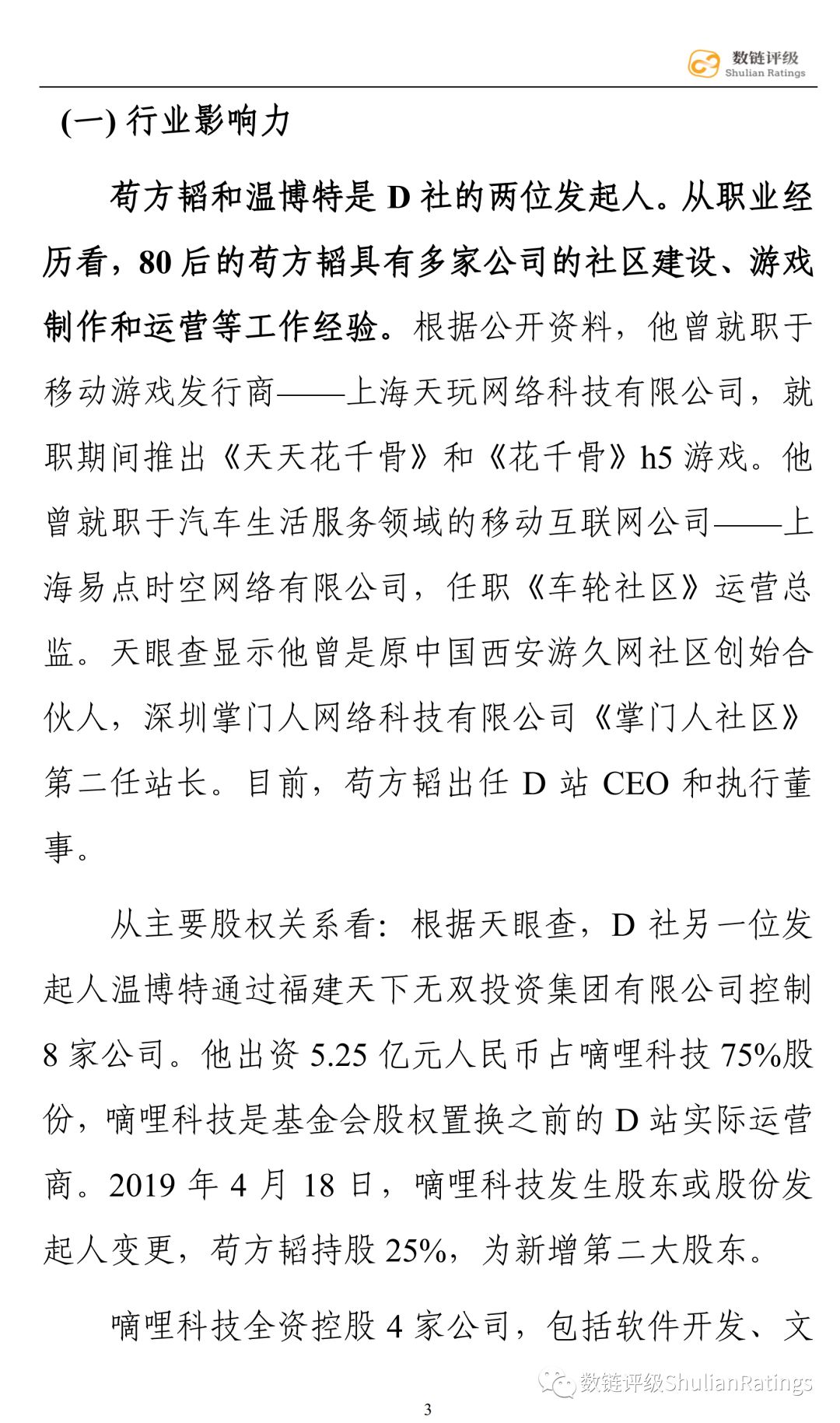 数链评级
Shulian Ratings

(一) 行业影响力

苟方韬和温博特是 D 社的两位发起人。从职业经历看，80 后的苟方韬具有多家公司的社区建设、游戏制作和运营等工作经验。根据公开资料，他曾就职于移动游戏发行商——上海天玩网络科技有限公司，就职期间推出《天天花千骨》和《花千骨》h5 游戏。他曾就职于汽车生活服务领域的移动互联网公司——上海易点时空网络有限公司，任职《车轮社区》运营总监。天眼查显示他曾是原中国西安游久网社区创始合伙人，深圳掌门人网络科技有限公司《掌门人社区》第二任站长。目前，苟方韬出任 D 站 CEO 和执行董事。

从主要股权关系看：根据天眼查，D 社另一位发起人温博特通过福建天下无双投资集团有限公司控制 8 家公司。他出资 5.25 亿元人民币占嘀哩科技 75%股份，嘀哩科技是基金会股权置换之前的 D 站实际运营商。2019 年 4 月 18 日，嘀哩科技发生股东或股份发起人变更，苟方韬持股 25%，为新增第二大股东。

嘀哩科技全资控股 4 家公司，包括软件开发、文

数链评级ShulianRatings

3